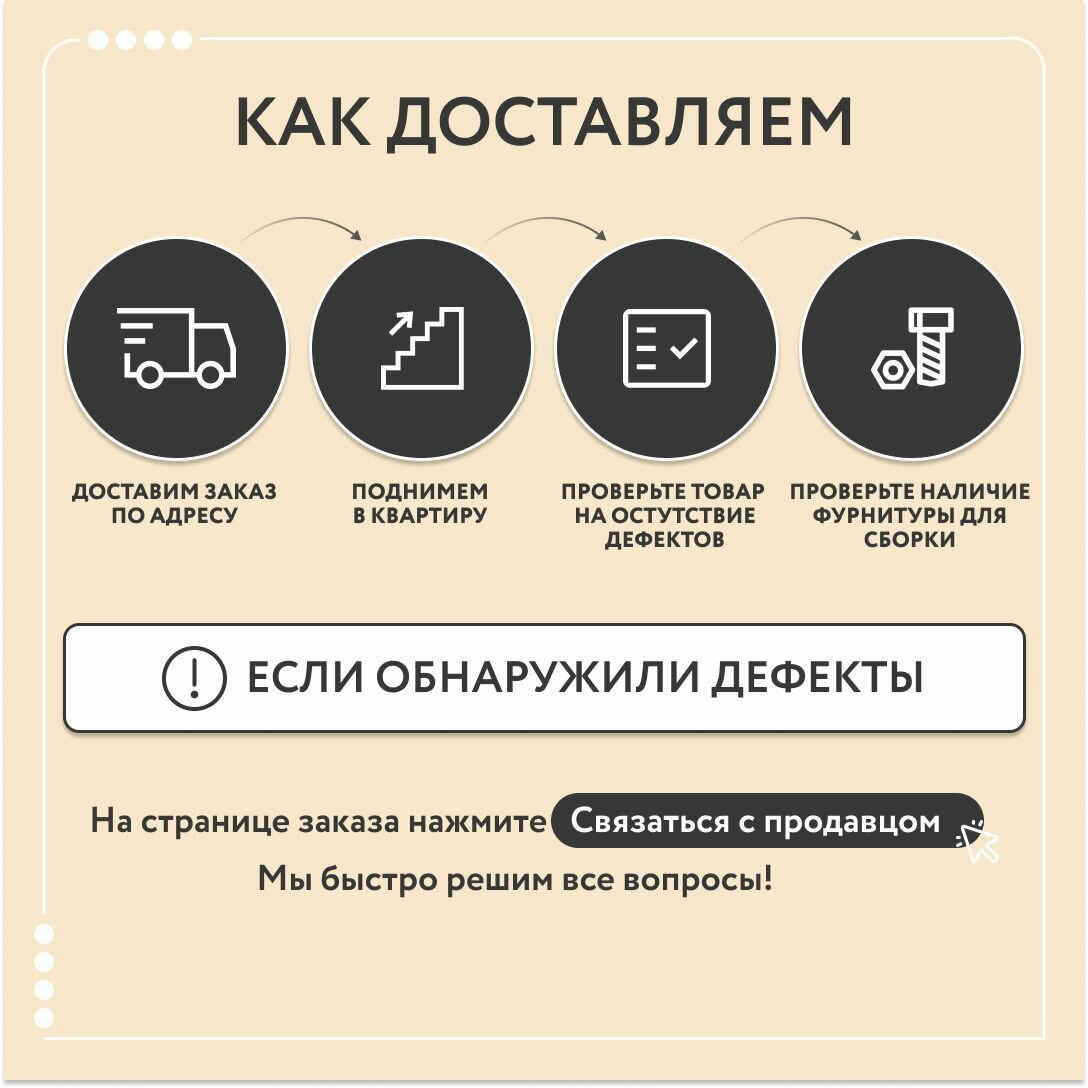 КАК ДОСТАВЛЯЕМ

ДОСТАВИМ ЗАКАЗ ПО АДРЕСУ

ПОДНИМЕМ В КВАРТИРУ

ПРОВЕРЬТЕ ТОВАР НА ОСТУТСТВИЕ ДЕФЕКТОВ

ПРОВЕРЬТЕ НАЛИЧИЕ ФУРНИТУРЫ ДЛЯ СБОРКИ

ЕСЛИ ОБНАРУЖИЛИ ДЕФЕКТЫ

На странице заказа нажмите Связаться с продавцом

Мы быстро решим все вопросы!